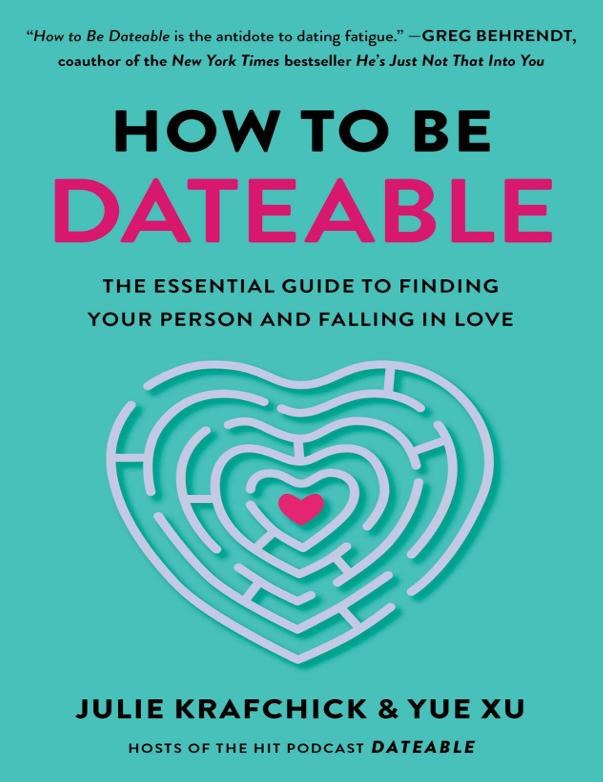 "How to Be Dateable is the antidote to dating fatigue." —GREG BEHRENDT, coauthor of the New York Times bestseller He's Just Not That Into You

HOW TO BE
DATEABLE

THE ESSENTIAL GUIDE TO FINDING
YOUR PERSON AND FALLING IN LOVE

JULIE KRAFCHICK & YUE XU

HOSTS OF THE HIT PODCAST DATEABLE